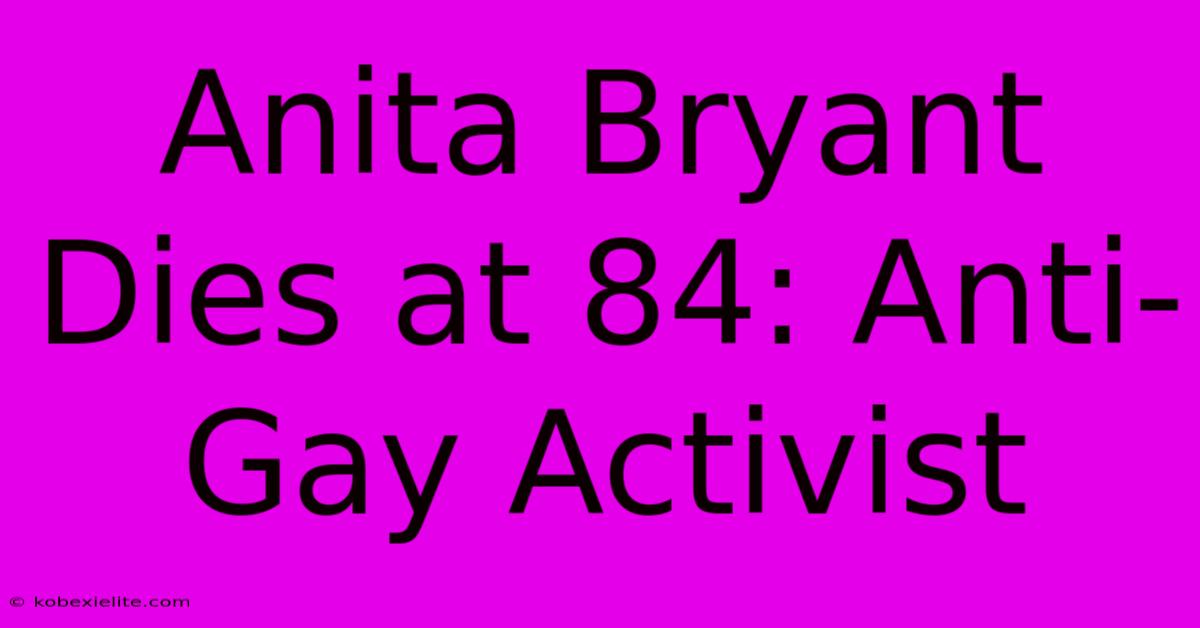 Anita Bryant Dies at 84: Anti-Gay Activist

© kobexielite.com